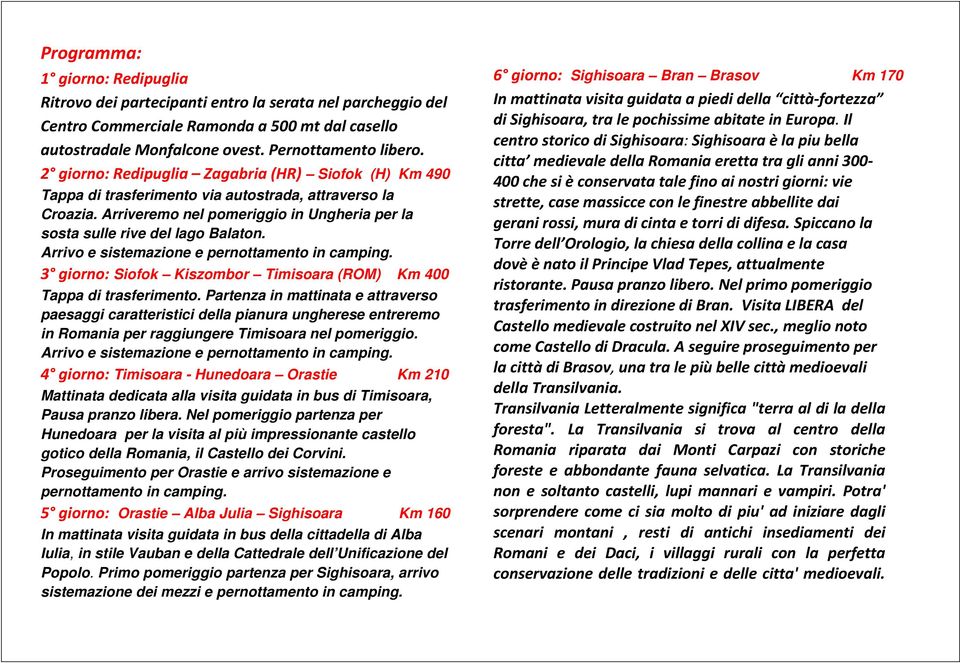 Programma:
1° giorno: Redipuglia
Ritrovo dei partecipanti entro la serata nel parcheggio del Centro Commerciale Ramonda a 500 mt dal casello autostradale Monfalcone ovest. Pernottamento libero.
2° giorno: Redipuglia – Zagabria (HR) – Siofok (H) Km 490
Tappa di trasferimento via autostrada, attraverso la Croazia. Arriveremo nel pomeriggio in Ungheria per la sosta sulle rive del lago Balaton.
Arrivo e sistemazione e pernottamento in camping.
3° giorno: Siofok – Kiszombor – Timisoara (ROM) Km 400
Tappa di trasferimento. Partenza in mattinata e attraverso paesaggi caratteristici della pianura ungherese entreremo in Romania per raggiungere Timisoara nel pomeriggio.
Arrivo e sistemazione e pernottamento in camping.
4° giorno: Timisoara - Hunedoara – Orastie Km 210
Mattinata dedicata alla visita guidata in bus di Timisoara, Pausa pranzo libera. Nel pomeriggio partenza per Hunedoara per la visita al più impressionante castello gotico della Romania, il Castello dei Corvini.
Proseguimento per Orastie e arrivo sistemazione e pernottamento in camping.
5° giorno: Orastie – Alba Julia – Sighisoara Km 160
In mattinata visita guidata in bus della cittadella di Alba Iulia, in stile Vauban e della Cattedrale dell'Unificazione del Popolo. Primo pomeriggio partenza per Sighisoara, arrivo sistemazione dei mezzi e pernottamento in camping.

6° giorno: Sighisoara – Bran – Brasov Km 170
In mattinata visita guidata a piedi della "città-fortezza" di Sighisoara, tra le pochissime abitate in Europa. Il centro storico di Sighisoara: Sighisoara è la piu bella citta' medievale della Romania eretta tra gli anni 300-400 che si è conservata tale fino ai nostri giorni: vie strette, case massicce con le finestre abbellite dai gerani rossi, mura di cinta e torri di difesa. Spiccano la Torre dell'Orologio, la chiesa della collina e la casa dovè è nato il Principe Vlad Tepes, attualmente ristorante. Pausa pranzo libero. Nel primo pomeriggio trasferimento in direzione di Bran. Visita LIBERA del Castello medievale costruito nel XIV sec., meglio noto come Castello di Dracula. A seguire proseguimento per la città di Brasov, una tra le più belle città medioevali della Transilvania.
Transilvania Letteralmente significa "terra al di la della foresta". La Transilvania si trova al centro della Romania riparata dai Monti Carpazi con storiche foreste e abbondante fauna selvatica. La Transilvania non e soltanto castelli, lupi mannari e vampiri. Potra' sorprendere come ci sia molto di piu' ad iniziare dagli scenari montani , resti di antichi insediamenti dei Romani e dei Daci, i villaggi rurali con la perfetta conservazione delle tradizioni e delle citta' medioevali.